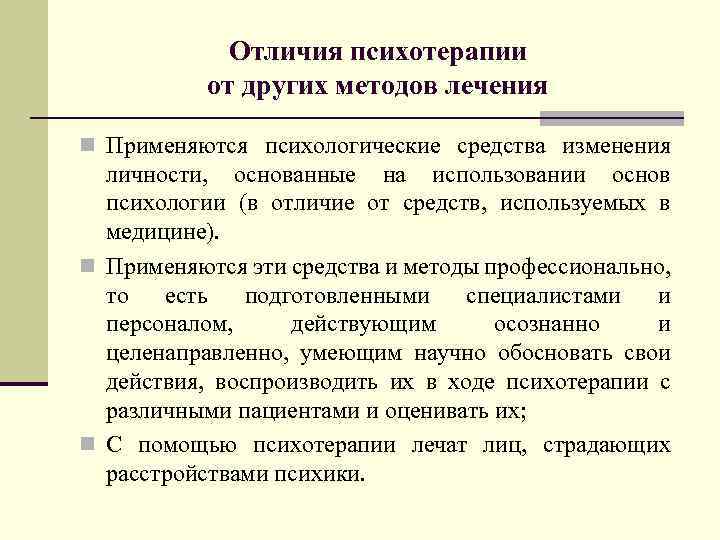 Отличия психотерапии от других методов лечения

Применяются психологические средства изменения личности, основанные на использовании основ психологии (в отличие от средств, используемых в медицине).

Применяются эти средства и методы профессионально, то есть подготовленными специалистами и персоналом, действующим осознанно и целенаправленно, умеющим научно обосновать свои действия, воспроизводить их в ходе психотерапии с различными пациентами и оценивать их;

С помощью психотерапии лечат лиц, страдающих расстройствами психики.